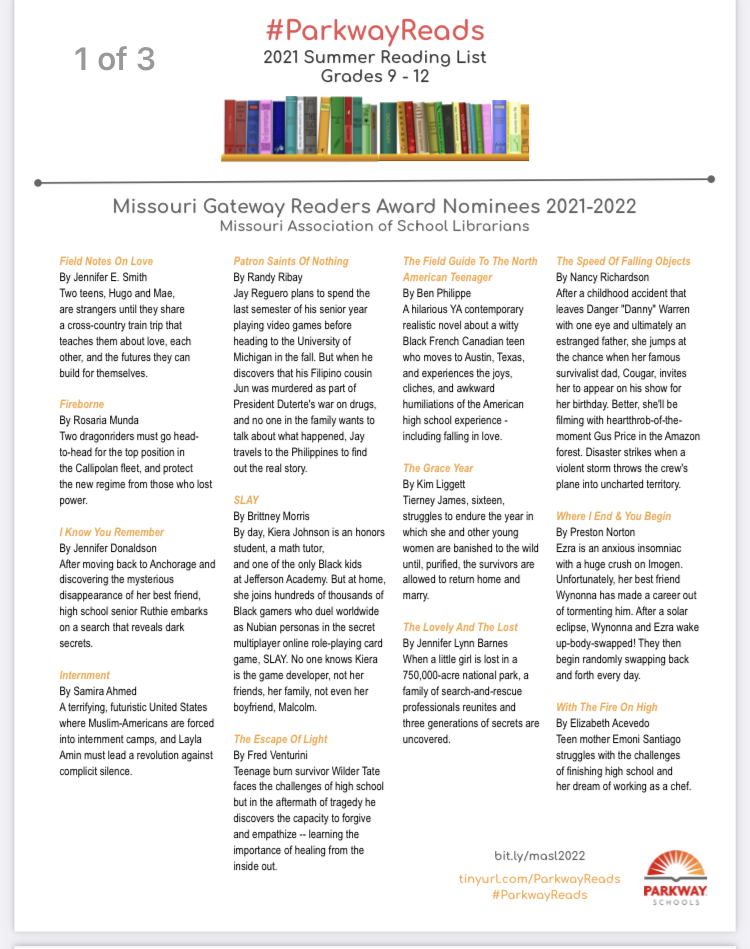 1 of 3

#ParkwayReads
2021 Summer Reading List
Grades 9 - 12

Missouri Gateway Readers Award Nominees 2021-2022
Missouri Association of School Librarians

Field Notes On Love
By Jennifer E. Smith
Two teens, Hugo and Mae, are strangers until they share a cross-country train trip that teaches them about love, each other, and the futures they can build for themselves.

Fireborne
By Rosaria Munda
Two dragonriders must go head-to-head for the top position in the Callipolan fleet, and protect the new regime from those who lost power.

I Know You Remember
By Jennifer Donaldson
After moving back to Anchorage and discovering the mysterious disappearance of her best friend, high school senior Ruthie embarks on a search that reveals dark secrets.

Internment
By Samira Ahmed
A terrifying, futuristic United States where Muslim-Americans are forced into internment camps, and Layla Amin must lead a revolution against complicit silence.

Patron Saints Of Nothing
By Randy Ribay
Jay Reguero plans to spend the last semester of his senior year playing video games before heading to the University of Michigan in the fall. But when he discovers that his Filipino cousin Jun was murdered as part of President Duterte's war on drugs, and no one in the family wants to talk about what happened, Jay travels to the Philippines to find out the real story.

SLAY
By Brittney Morris
By day, Kiera Johnson is an honors student, a math tutor, and one of the only Black kids at Jefferson Academy. But at home, she joins hundreds of thousands of Black gamers who duel worldwide as Nubian personas in the secret multiplayer online role-playing card game, SLAY. No one knows Kiera is the game developer, not her friends, her family, not even her boyfriend, Malcolm.

The Escape Of Light
By Fred Venturini
Teenage burn survivor Wilder Tate faces the challenges of high school but in the aftermath of tragedy he discovers the capacity to forgive and empathize -- learning the importance of healing from the inside out.

The Field Guide To The North American Teenager
By Ben Philippe
A hilarious YA contemporary realistic novel about a witty Black French Canadian teen who moves to Austin, Texas, and experiences the joys, cliches, and awkward humiliations of the American high school experience - including falling in love.

The Grace Year
By Kim Liggett
Tierney James, sixteen, struggles to endure the year in which she and other young women are banished to the wild until, purified, the survivors are allowed to return home and marry.

The Lovely And The Lost
By Jennifer Lynn Barnes
When a little girl is lost in a 750,000-acre national park, a family of search-and-rescue professionals reunites and three generations of secrets are uncovered.

The Speed Of Falling Objects
By Nancy Richardson
After a childhood accident that leaves Danger "Danny" Warren with one eye and ultimately an estranged father, she jumps at the chance when her famous survivalist dad, Cougar, invites her to appear on his show for her birthday. Better, she'll be filming with heartthrob-of-the-moment Gus Price in the Amazon forest. Disaster strikes when a violent storm throws the crew's plane into uncharted territory.

Where I End & You Begin
By Preston Norton
Ezra is an anxious insomniac with a huge crush on Imogen. Unfortunately, her best friend Wynonna has made a career out of tormenting him. After a solar eclipse, Wynonna and Ezra wake up-body-swapped! They then begin randomly swapping back and forth every day.

With The Fire On High
By Elizabeth Acevedo
Teen mother Emoni Santiago struggles with the challenges of finishing high school and her dream of working as a chef.

bit.ly/masl2022
tinyurl.com/ParkwayReads
#ParkwayReads

PARKWAY SCHOOLS